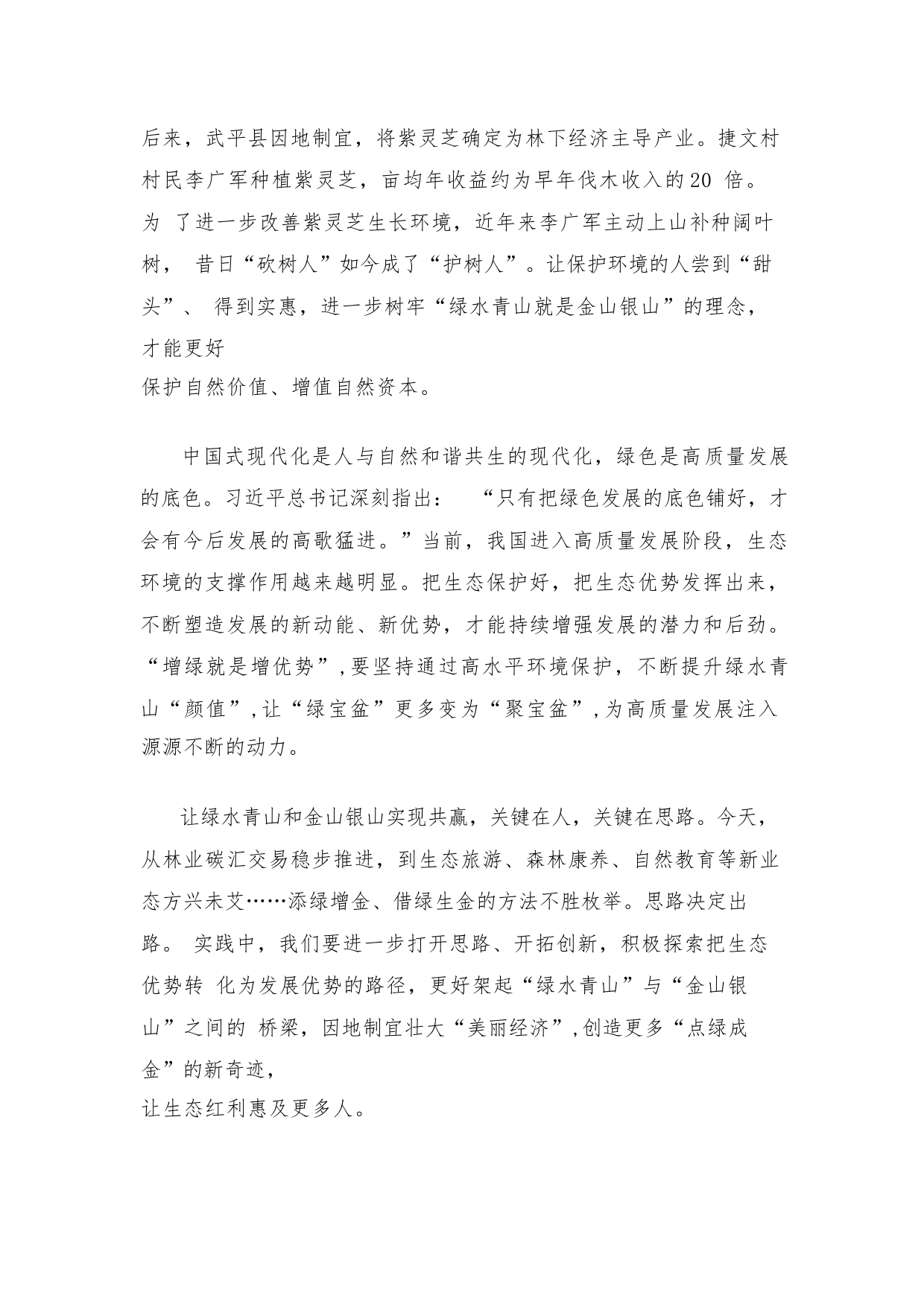 后来，武平县因地制宜，将紫灵芝确定为林下经济主导产业。捷文村村民李广军种植紫灵芝，亩均年收益约为早年伐木收入的20 倍。为 了进一步改善紫灵芝生长环境，近年来李广军主动上山补种阔叶树， 昔日“砍树人”如今成了“护树人”。让保护环境的人尝到“甜头”、 得到实惠，进一步树牢“绿水青山就是金山银山”的理念，才能更好
保护自然价值、增值自然资本。

中国式现代化是人与自然和谐共生的现代化，绿色是高质量发展的底色。习近平总书记深刻指出： “只有把绿色发展的底色铺好，才会有今后发展的高歌猛进。”当前，我国进入高质量发展阶段，生态环境的支撑作用越来越明显。把生态保护好，把生态优势发挥出来，不断塑造发展的新动能、新优势，才能持续增强发展的潜力和后劲。“增绿就是增优势”，要坚持通过高水平环境保护，不断提升绿水青山“颜值”，让“绿宝盆”更多变为“聚宝盆”，为高质量发展注入源源不断的动力。

让绿水青山和金山银山实现共赢，关键在人，关键在思路。今天，从林业碳汇交易稳步推进，到生态旅游、森林康养、自然教育等新业态方兴未艾……添绿增金、借绿生金的方法不胜枚举。思路决定出路。 实践中，我们要进一步打开思路、开拓创新，积极探索把生态优势转 化为发展优势的路径，更好架起“绿水青山”与“金山银山”之间的 桥梁，因地制宜壮大“美丽经济”，创造更多“点绿成金”的新奇迹，
让生态红利惠及更多人。